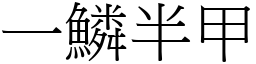 一鱗半甲